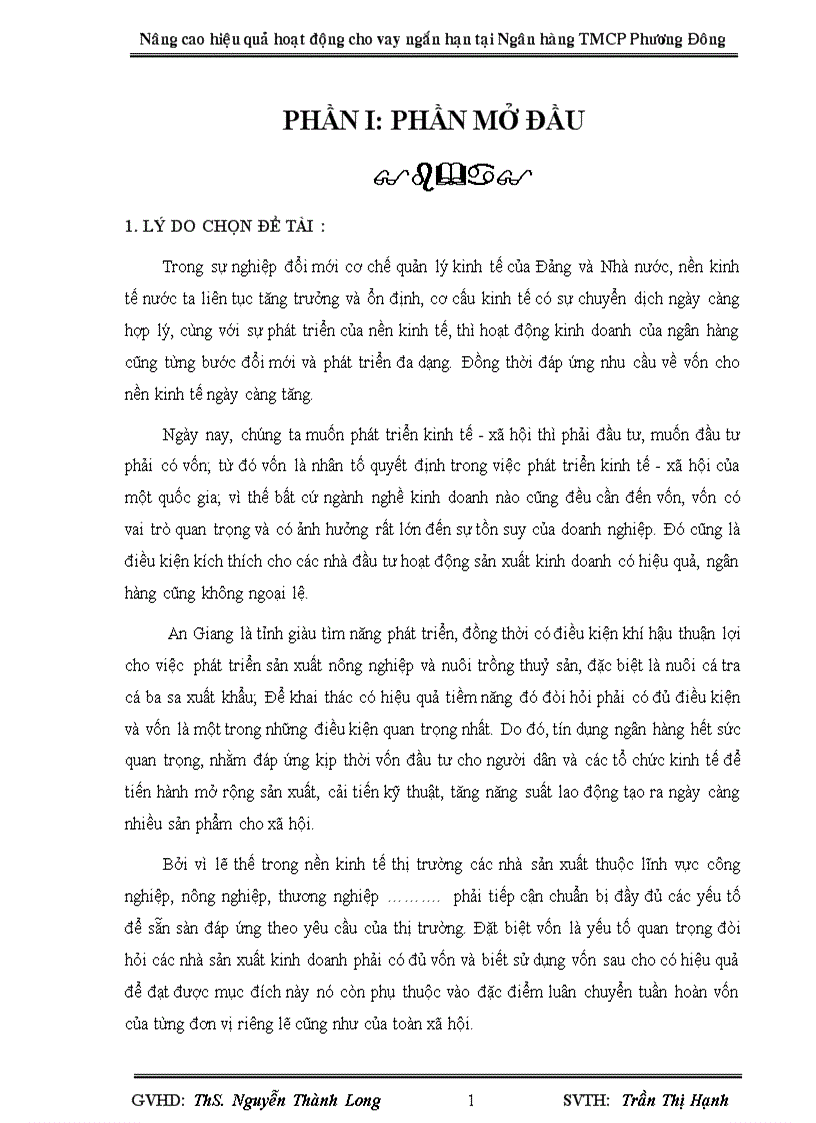 Nâng cao hiệu quả hoạt động cho vay ngắn hạn tại Ngân hàng TMCP Phương Đông

PHẦN I: PHẦN MỞ ĐẦU

1. LÝ DO CHỌN ĐỀ TÀI :

Trong sự nghiệp đổi mới cơ chế quản lý kinh tế của Đảng và Nhà nước, nền kinh tế nước ta liên tục tăng trưởng và ổn định, cơ cấu kinh tế có sự chuyển dịch ngày càng hợp lý, cùng với sự phát triển của nền kinh tế, thì hoạt động kinh doanh của ngân hàng cũng từng bước đổi mới và phát triển đa dạng. Đồng thời đáp ứng nhu cầu về vốn cho nền kinh tế ngày càng tăng.

Ngày nay, chúng ta muốn phát triển kinh tế - xã hội thì phải đầu tư, muốn đầu tư phải có vốn; từ đó vốn là nhân tố quyết định trong việc phát triển kinh tế - xã hội của một quốc gia; vì thế bất cứ ngành nghề kinh doanh nào cũng đều cần đến vốn, vốn có vai trò quan trọng và có ảnh hưởng rất lớn đến sự tồn suy của doanh nghiệp. Đó cũng là điều kiện kích thích cho các nhà đầu tư hoạt động sản xuất kinh doanh có hiệu quả, ngân hàng cũng không ngoại lệ.

An Giang là tỉnh giàu tìm năng phát triển, đồng thời có điều kiện khí hậu thuận lợi cho việc phát triển sản xuất nông nghiệp và nuôi trồng thuỷ sản, đặc biệt là nuôi cá tra cá ba sa xuất khẩu; Để khai thác có hiệu quả tiềm năng đó đòi hỏi phải có đủ điều kiện và vốn là một trong những điều kiện quan trọng nhất. Do đó, tín dụng ngân hàng hết sức quan trọng, nhằm đáp ứng kịp thời vốn đầu tư cho người dân và các tổ chức kinh tế để tiến hành mở rộng sản xuất, cải tiến kỹ thuật, tăng năng suất lao động tạo ra ngày càng nhiều sản phẩm cho xã hội.

Bởi vì lẽ thế trong nền kinh tế thị trường các nhà sản xuất thuộc lĩnh vực công nghiệp, nông nghiệp, thương nghiệp ………. phải tiếp cận chuẩn bị đầy đủ các yếu tố để sẵn sàn đáp ứng theo yêu cầu của thị trường. Đặt biệt vốn là yếu tố quan trọng đòi hỏi các nhà sản xuất kinh doanh phải có đủ vốn và biết sử dụng vốn sau cho có hiệu quả để đạt được mục đích này nó còn phụ thuộc vào đặc điểm luân chuyển tuần hoàn vốn của từng đơn vị riêng lẽ cũng như của toàn xã hội.

GVHD: ThS. Nguyễn Thành Long 1 SVTH: Trần Thị Hạnh